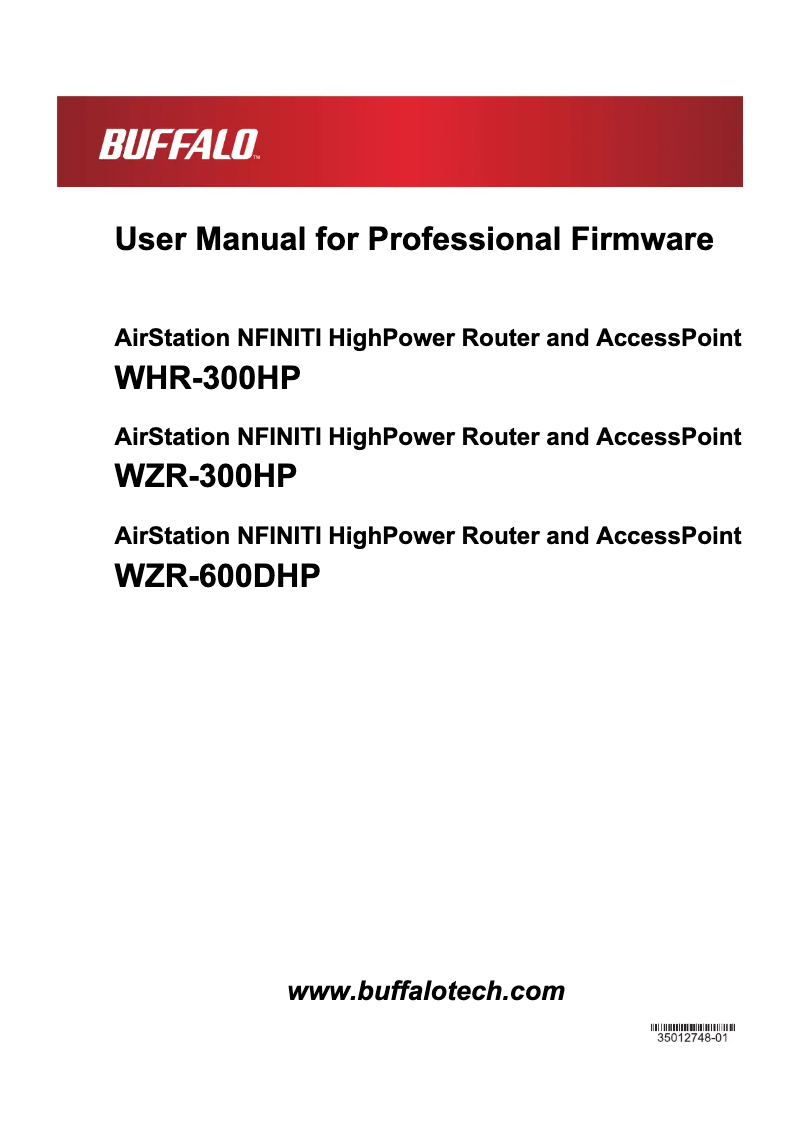 BUFFALO™

User Manual for Professional Firmware

AirStation NFINITI HighPower Router and AccessPoint
WHR-300HP

AirStation NFINITI HighPower Router and AccessPoint
WZR-300HP

AirStation NFINITI HighPower Router and AccessPoint
WZR-600DHP

www.buffalotech.com

35012748-01